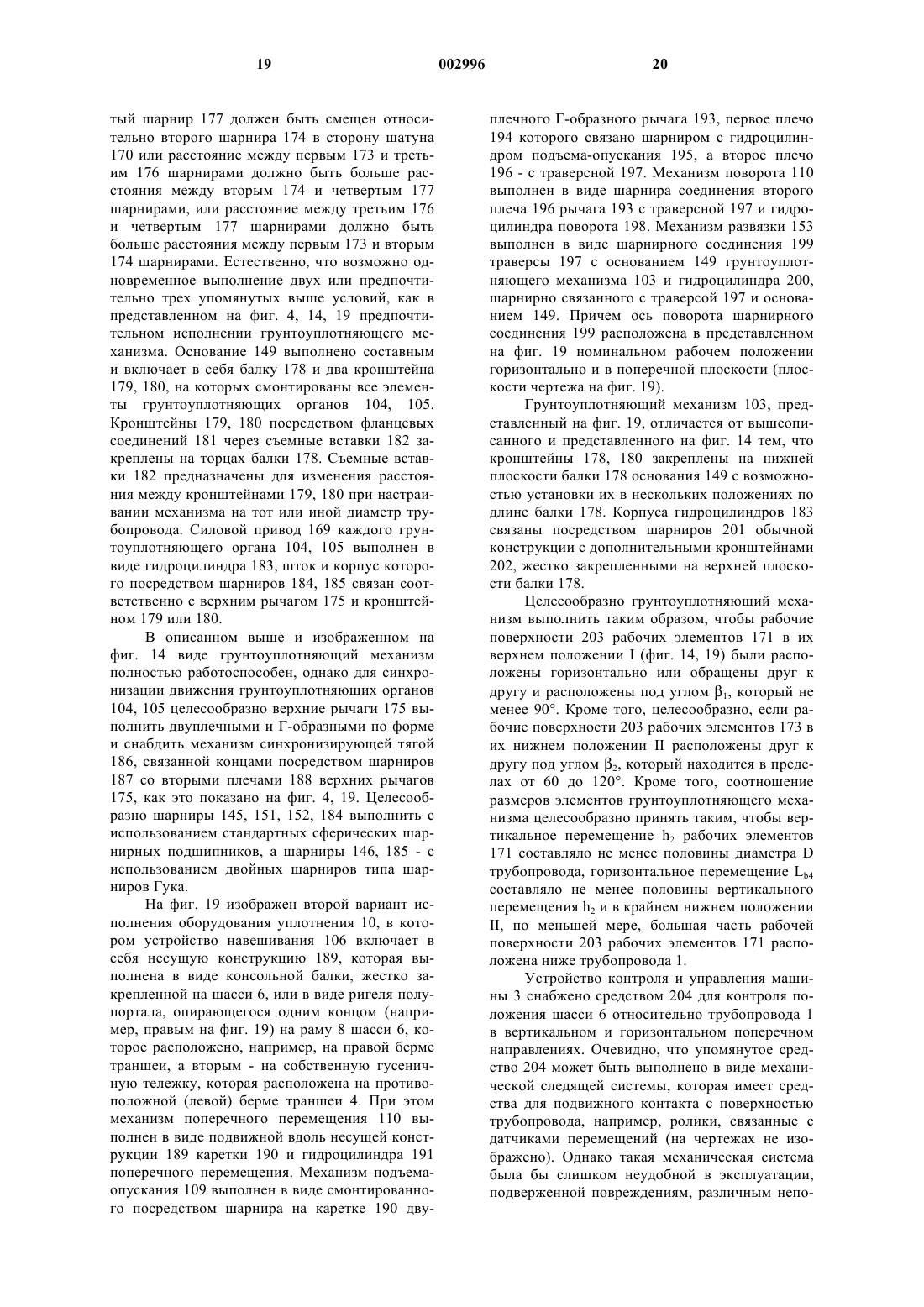 19 002996 20

тый шарнир 177 должен быть смещен относительно второго шарнира 174 в сторону шатуна 170 или расстояние между первым 173 и третьим 176 шарнирами должно быть больше расстояния между вторым 174 и четвертым 177 шарнирами, или расстояние между третьим 176 и четвертым 177 шарнирами должно быть больше расстояния между первым 173 и вторым 174 шарнирами. Естественно, что возможно одновременное выполнение двух или предпочтительно трех упомянутых выше условий, как в представленном на фиг. 4, 14, 19 предпочтительном исполнении грунтоуплотняющего механизма. Основание 149 выполнено составным и включает в себя балку 178 и два кронштейна 179, 180, на которых смонтированы все элементы грунтоуплотняющих органов 104, 105. Кронштейны 179, 180 посредством фланцевых соединений 181 через съемные вставки 182 закреплены на торцах балки 178. Съемные вставки 182 предназначены для изменения расстояния между кронштейнами 179, 180 при настраивании механизма на тот или иной диаметр трубопровода. Силовой привод 169 каждого грунтоуплотняющего органа 104, 105 выполнен в виде гидроцилиндра 183, шток и корпус которого посредством шарниров 184, 185 связан соответственно с верхним рычагом 175 и кронштейном 179 или 180.

В описанном выше и изображенном на фиг. 14 виде грунтоуплотняющий механизм полностью работоспособен, однако для синхронизации движения грунтоуплотняющих органов 104, 105 целесообразно верхние рычаги 175 выполнить двуплечными и Г-образными по форме и снабдить механизм синхронизирующей тягой 186, связанной концами посредством шарниров 187 со вторыми плечами 188 верхних рычагов 175, как это показано на фиг. 4, 19. Целесообразно шарниры 145, 151, 152, 184 выполнить с использованием стандартных сферических шарнирных подшипников, а шарниры 146, 185 - с использованием двойных шарниров типа шарниров Гука.

На фиг. 19 изображен второй вариант исполнения оборудования уплотнения 10, в котором устройство навешивания 106 включает в себя несущую конструкцию 189, которая выполнена в виде консольной балки, жестко закрепленной на шасси 6, или в виде ригеля полупортала, опирающегося одним концом (например, правым на фиг. 19) на раму 8 шасси 6, которое расположено, например, на правой берме траншеи, а вторым - на собственную гусеничную тележку, которая расположена на противоположной (левой) берме траншеи 4. При этом механизм поперечного перемещения 110 выполнен в виде подвижной вдоль несущей конструкции 189 каретки 190 и гидроцилиндра 191 поперечного перемещения. Механизм подъема-опускания 109 выполнен в виде смонтированного посредством шарнира на каретке 190 двуплечного Г-образного рычага 193, первое плечо 194 которого связано шарниром с гидроцилиндром подъема-опускания 195, а второе плечо 196 - с траверсной 197. Механизм поворота 110 выполнен в виде шарнира соединения второго плеча 196 рычага 193 с траверсной 197 и гидроцилиндра поворота 198. Механизм развязки 153 выполнен в виде шарнирного соединения 199 траверсы 197 с основанием 149 грунтоуплотняющего механизма 103 и гидроцилиндра 200, шарнирно связанного с траверсой 197 и основанием 149. Причем ось поворота шарнирного соединения 199 расположена в представленном на фиг. 19 номинальном рабочем положении горизонтально и в поперечной плоскости (плоскости чертежа на фиг. 19).

Грунтоуплотняющий механизм 103, представленный на фиг. 19, отличается от вышеописанного и представленного на фиг. 14 тем, что кронштейны 178, 180 закреплены на нижней плоскости балки 178 основания 149 с возможностью установки их в нескольких положениях по длине балки 178. Корпуса гидроцилиндров 183 связаны посредством шарниров 201 обычной конструкции с дополнительными кронштейнами 202, жестко закрепленными на верхней плоскости балки 178.

Целесообразно грунтоуплотняющий механизм выполнить таким образом, чтобы рабочие поверхности 203 рабочих элементов 171 в их верхнем положении I (фиг. 14, 19) были расположены горизонтально или обращены друг к другу и расположены под углом $\beta_1$, который не менее 90°. Кроме того, целесообразно, если рабочие поверхности 203 рабочих элементов 173 в их нижнем положении II расположены друг к другу под углом $\beta_2$, который находится в пределах от 60 до 120°. Кроме того, соотношение размеров элементов грунтоуплотняющего механизма целесообразно принять таким, чтобы вертикальное перемещение $h_2$ рабочих элементов 171 составляло не менее половины диаметра D трубопровода, горизонтальное перемещение $L_{b4}$ составляло не менее половины вертикального перемещения $h_2$ и в крайнем нижнем положении II, по меньшей мере, большая часть рабочей поверхности 203 рабочих элементов 171 расположена ниже трубопровода 1.

Устройство контроля и управления машины 3 снабжено средством 204 для контроля положения шасси 6 относительно трубопровода 1 в вертикальном и горизонтальном поперечном направлениях. Очевидно, что упомянутое средство 204 может быть выполнено в виде механической следящей системы, которая имеет средства для подвижного контакта с поверхностью трубопровода, например, ролики, связанные с датчиками перемещений (на чертежах не изображено). Однако такая механическая система была бы слишком неудобной в эксплуатации, подверженной повреждениям, различным непо-